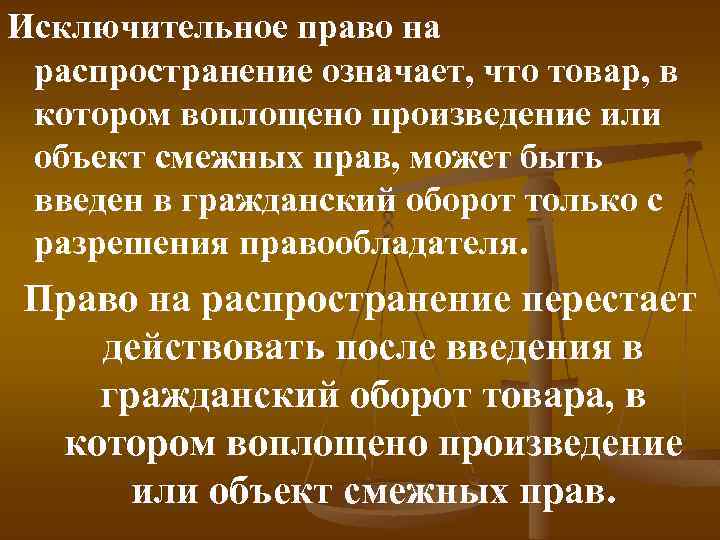 Исключительное право на распространение означает, что товар, в котором воплощено произведение или объект смежных прав, может быть введен в гражданский оборот только с разрешения правообладателя.

Право на распространение перестает действовать после введения в гражданский оборот товара, в котором воплощено произведение или объект смежных прав.